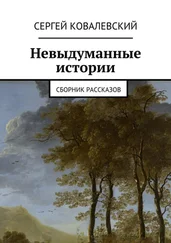 СЕРГЕЙ КОВАЛЕВСКИЙ

Невыдуманные истории

СБОРНИК РАССКАЗОВ